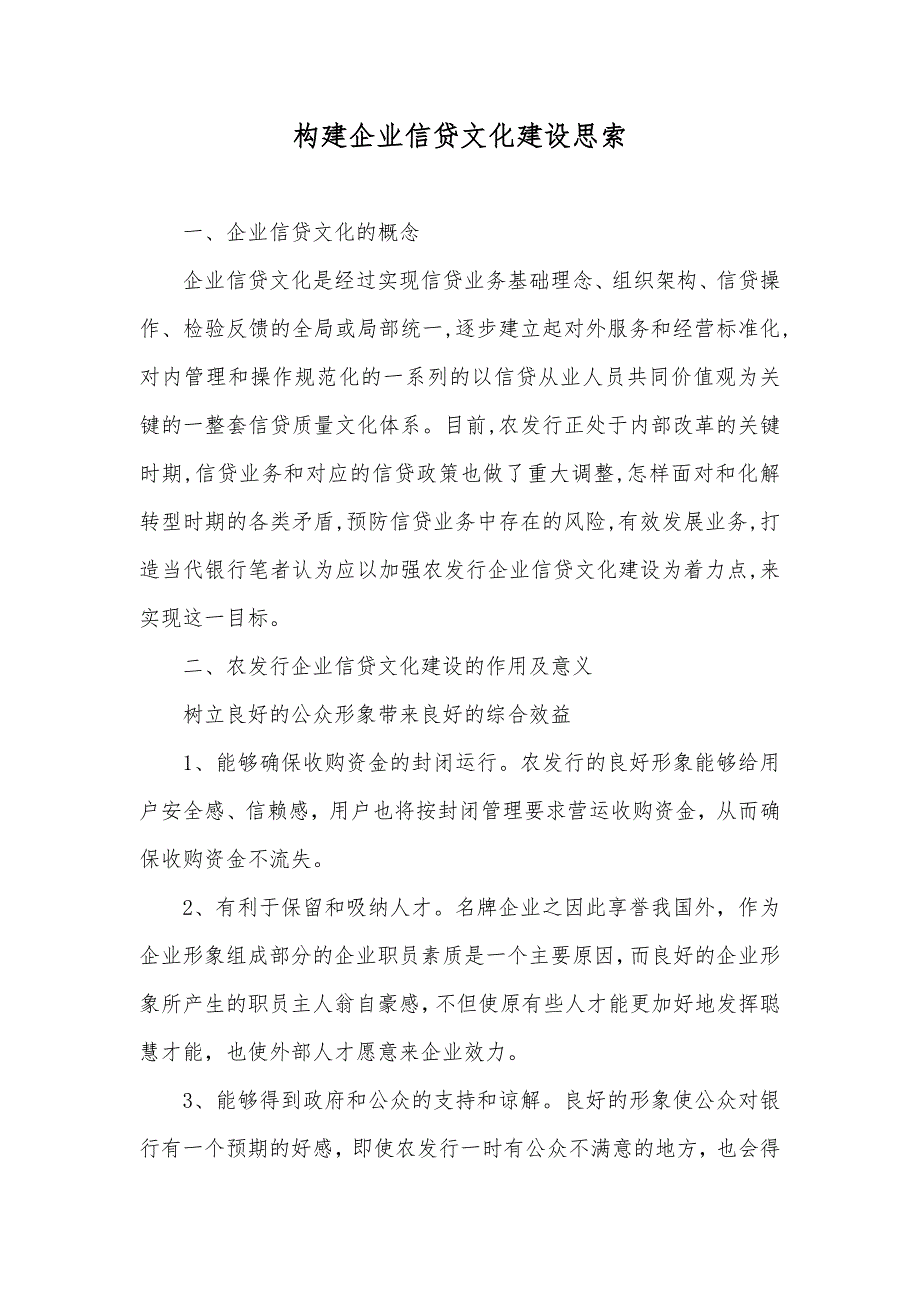 构建企业信贷文化建设思索

一、企业信贷文化的概念

企业信贷文化是经过实现信贷业务基础理念、组织架构、信贷操作、检验反馈的全局或局部统一,逐步建立起对外服务和经营标准化,对内管理和操作规范化的一系列的以信贷从业人员共同价值观为关键的一整套信贷质量文化体系。目前,农发行正处于内部改革的关键时期,信贷业务和对应的信贷政策也做了重大调整,怎样面对和化解转型时期的各类矛盾,预防信贷业务中存在的风险,有效发展业务,打造当代银行笔者认为应以加强农发行企业信贷文化建设为着力点,来实现这一目标。

二、农发行企业信贷文化建设的作用及意义

树立良好的公众形象带来良好的综合效益

1、能够确保收购资金的封闭运行。农发行的良好形象能够给用户安全感、信赖感,用户也将按封闭管理要求营运收购资金,从而确保收购资金不流失。

2、有利于保留和吸纳人才。名牌企业之因此享誉我国外,作为企业形象组成部分的企业职员素质是一个主要原因,而良好的企业形象所产生的职员主人翁自豪感,不但使原有些人才能更加好地发挥聪慧才能,也使外部人才愿意来企业效力。

3、能够得到政府和公众的支持和谅解。良好的形象使公众对银行有一个预期的好感,即使农发行一时有公众不满意的地方,也会得